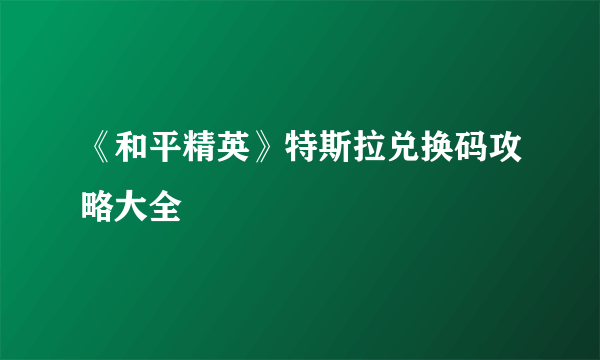 《和平精英》特斯拉兑换码攻略大全